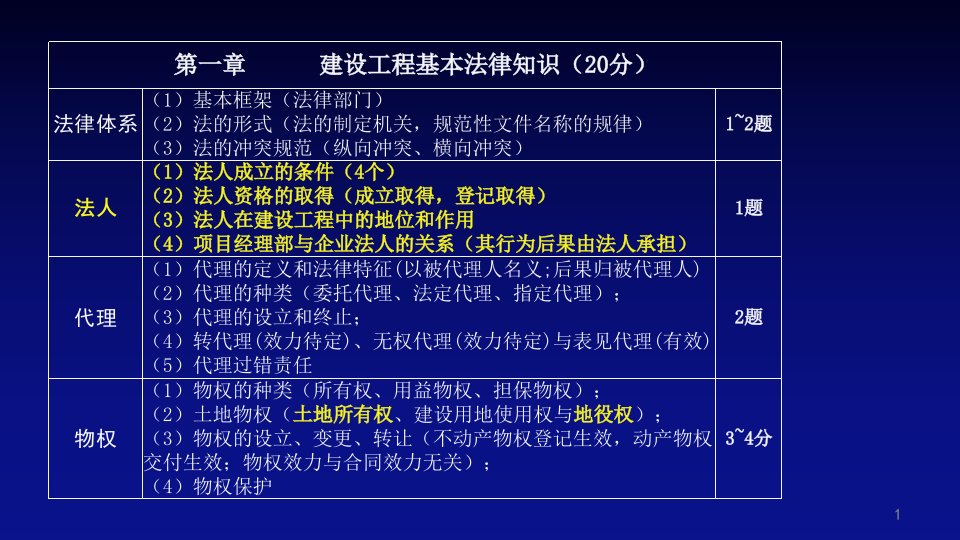 | 第一章　　建设工程基本法律知识（20分） | | |
|---|---|---|
| 法律体系 | （1）基本框架（法律部门）<br>（2）法的形式（法的制定机关，规范性文件名称的规律）<br>（3）法的冲突规范（纵向冲突、横向冲突） | 1~2题 |
| 法人 | （1）法人成立的条件（4个）<br>（2）法人资格的取得（成立取得，登记取得）<br>（3）法人在建设工程中的地位和作用<br>（4）项目经理部与企业法人的关系（其行为后果由法人承担） | 1题 |
| 代理 | （1）代理的定义和法律特征(以被代理人名义;后果归被代理人)<br>（2）代理的种类（委托代理、法定代理、指定代理）；<br>（3）代理的设立和终止；<br>（4）转代理(效力待定)、无权代理(效力待定)与表见代理(有效)<br>（5）代理过错责任 | 2题 |
| 物权 | （1）物权的种类（所有权、用益物权、担保物权）；<br>（2）土地物权（土地所有权、建设用地使用权与地役权）；<br>（3）物权的设立、变更、转让（不动产物权登记生效，动产物权交付生效；物权效力与合同效力无关）；<br>（4）物权保护 | 3~4分 |

1